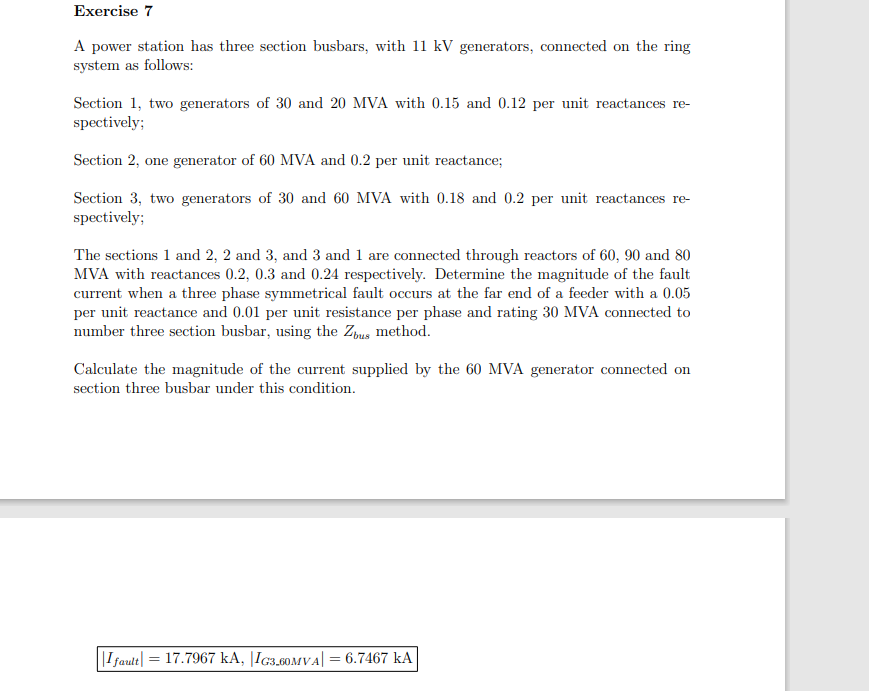 Exercise 7

A power station has three section busbars, with 11 kV generators, connected on the ring system as follows:

Section 1, two generators of 30 and 20 MVA with 0.15 and 0.12 per unit reactances respectively;

Section 2, one generator of 60 MVA and 0.2 per unit reactance;

Section 3, two generators of 30 and 60 MVA with 0.18 and 0.2 per unit reactances respectively;

The sections 1 and 2, 2 and 3, and 3 and 1 are connected through reactors of 60, 90 and 80 MVA with reactances 0.2, 0.3 and 0.24 respectively. Determine the magnitude of the fault current when a three phase symmetrical fault occurs at the far end of a feeder with a 0.05 per unit reactance and 0.01 per unit resistance per phase and rating 30 MVA connected to number three section busbar, using the $Z_{bus}$ method.

Calculate the magnitude of the current supplied by the 60 MVA generator connected on section three busbar under this condition.

$|I_{fault}| = 17.7967$ kA, $|I_{G3\_60MVA}| = 6.7467$ kA